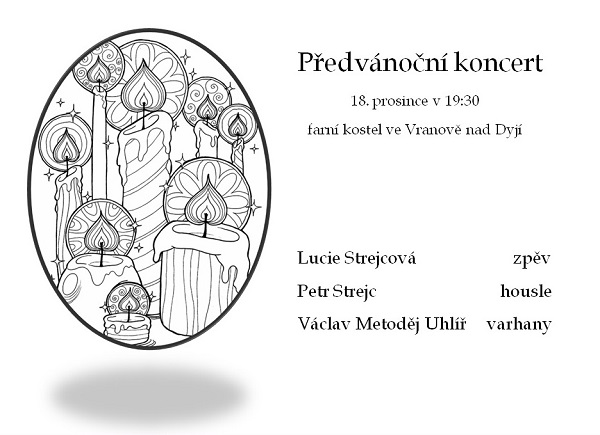 Předvánoční koncert

18. prosince v 19:30

farní kostel ve Vranově nad Dyjí

Lucie Strejcová zpěv

Petr Strejc housle

Václav Metoděj Uhlíř varhany